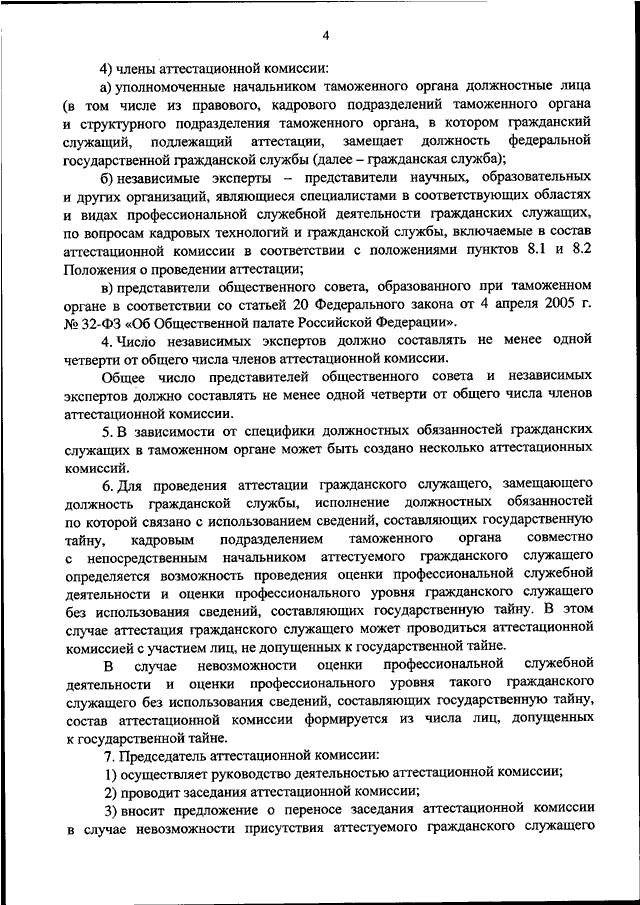 4

4) члены аттестационной комиссии:

а) уполномоченные начальником таможенного органа должностные лица (в том числе из правового, кадрового подразделений таможенного органа и структурного подразделения таможенного органа, в котором гражданский служащий, подлежащий аттестации, замещает должность федеральной государственной гражданской службы (далее – гражданская служба);

б) независимые эксперты – представители научных, образовательных и других организаций, являющиеся специалистами в соответствующих областях и видах профессиональной служебной деятельности гражданских служащих, по вопросам кадровых технологий и гражданской службы, включаемые в состав аттестационной комиссии в соответствии с положениями пунктов 8.1 и 8.2 Положения о проведении аттестации;

в) представители общественного совета, образованного при таможенном органе в соответствии со статьей 20 Федерального закона от 4 апреля 2005 г. № 32-ФЗ «Об Общественной палате Российской Федерации».

4. Число независимых экспертов должно составлять не менее одной четверти от общего числа членов аттестационной комиссии.

Общее число представителей общественного совета и независимых экспертов должно составлять не менее одной четверти от общего числа членов аттестационной комиссии.

5. В зависимости от специфики должностных обязанностей гражданских служащих в таможенном органе может быть создано несколько аттестационных комиссий.

6. Для проведения аттестации гражданского служащего, замещающего должность гражданской службы, исполнение должностных обязанностей по которой связано с использованием сведений, составляющих государственную тайну, кадровым подразделением таможенного органа совместно с непосредственным начальником аттестуемого гражданского служащего определяется возможность проведения оценки профессиональной служебной деятельности и оценки профессионального уровня гражданского служащего без использования сведений, составляющих государственную тайну. В этом случае аттестация гражданского служащего может проводиться аттестационной комиссией с участием лиц, не допущенных к государственной тайне.

В случае невозможности оценки профессиональной служебной деятельности и оценки профессионального уровня такого гражданского служащего без использования сведений, составляющих государственную тайну, состав аттестационной комиссии формируется из числа лиц, допущенных к государственной тайне.

7. Председатель аттестационной комиссии:

1) осуществляет руководство деятельностью аттестационной комиссии;

2) проводит заседания аттестационной комиссии;

3) вносит предложение о переносе заседания аттестационной комиссии в случае невозможности присутствия аттестуемого гражданского служащего